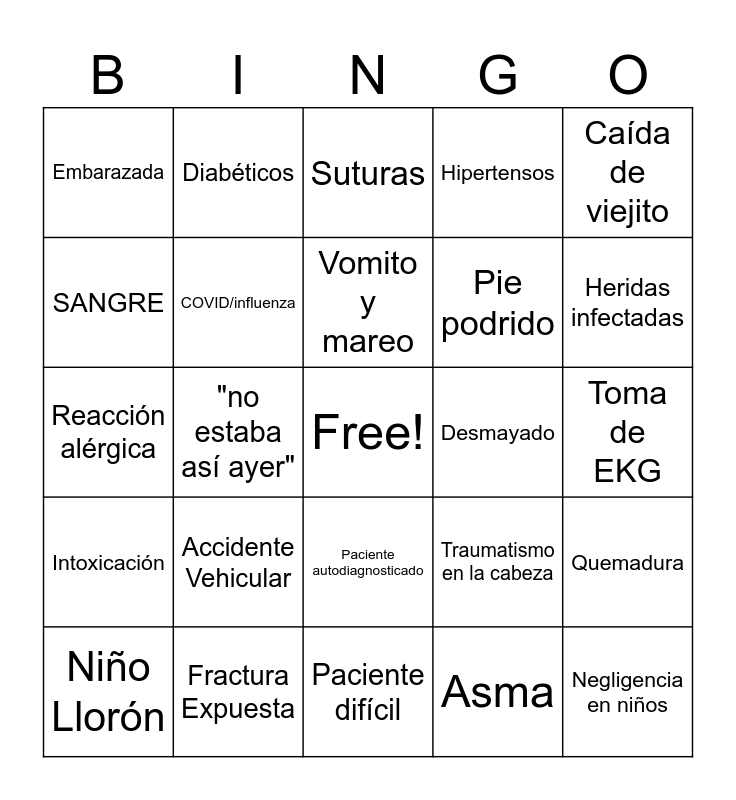 | B | I | N | G | O |
|---|---|---|---|---|
| Embarazada | Diabéticos | Suturas | Hipertensos | Caída de viejito |
| SANGRE | COVID/influenza | Vomito y mareo | Pie podrido | Heridas infectadas |
| Reacción alérgica | "no estaba así ayer" | Free! | Desmayado | Toma de EKG |
| Intoxicación | Accidente Vehicular | Paciente autodiagnosticado | Traumatismo en la cabeza | Quemadura |
| Niño Llorón | Fractura Expuesta | Paciente difícil | Asma | Negligencia en niños |